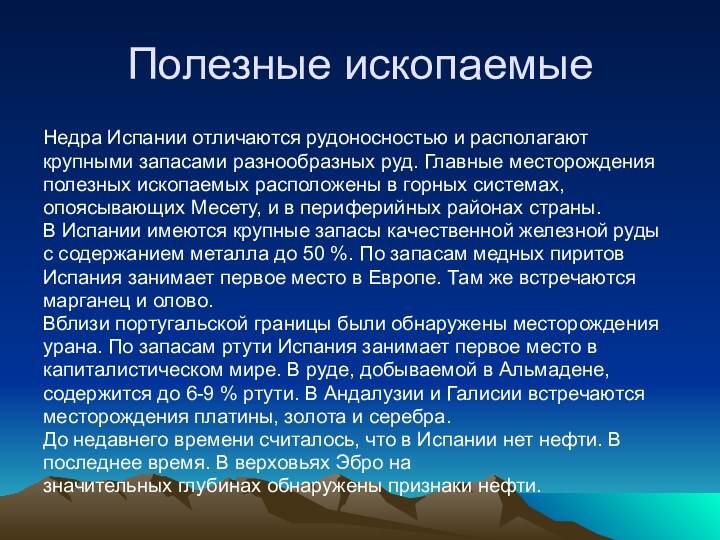 Полезные ископаемые

Недра Испании отличаются рудоносностью и располагают крупными запасами разнообразных руд. Главные месторождения полезных ископаемых расположены в горных системах, опоясывающих Месету, и в периферийных районах страны.
В Испании имеются крупные запасы качественной железной руды с содержанием металла до 50 %. По запасам медных пиритов Испания занимает первое место в Европе. Там же встречаются марганец и олово.
Вблизи португальской границы были обнаружены месторождения урана. По запасам ртути Испания занимает первое место в капиталистическом мире. В руде, добываемой в Альмадене, содержится до 6-9 % ртути. В Андалузии и Галисии встречаются месторождения платины, золота и серебра.
До недавнего времени считалось, что в Испании нет нефти. В последнее время. В верховьях Эбро на значительных глубинах обнаружены признаки нефти.